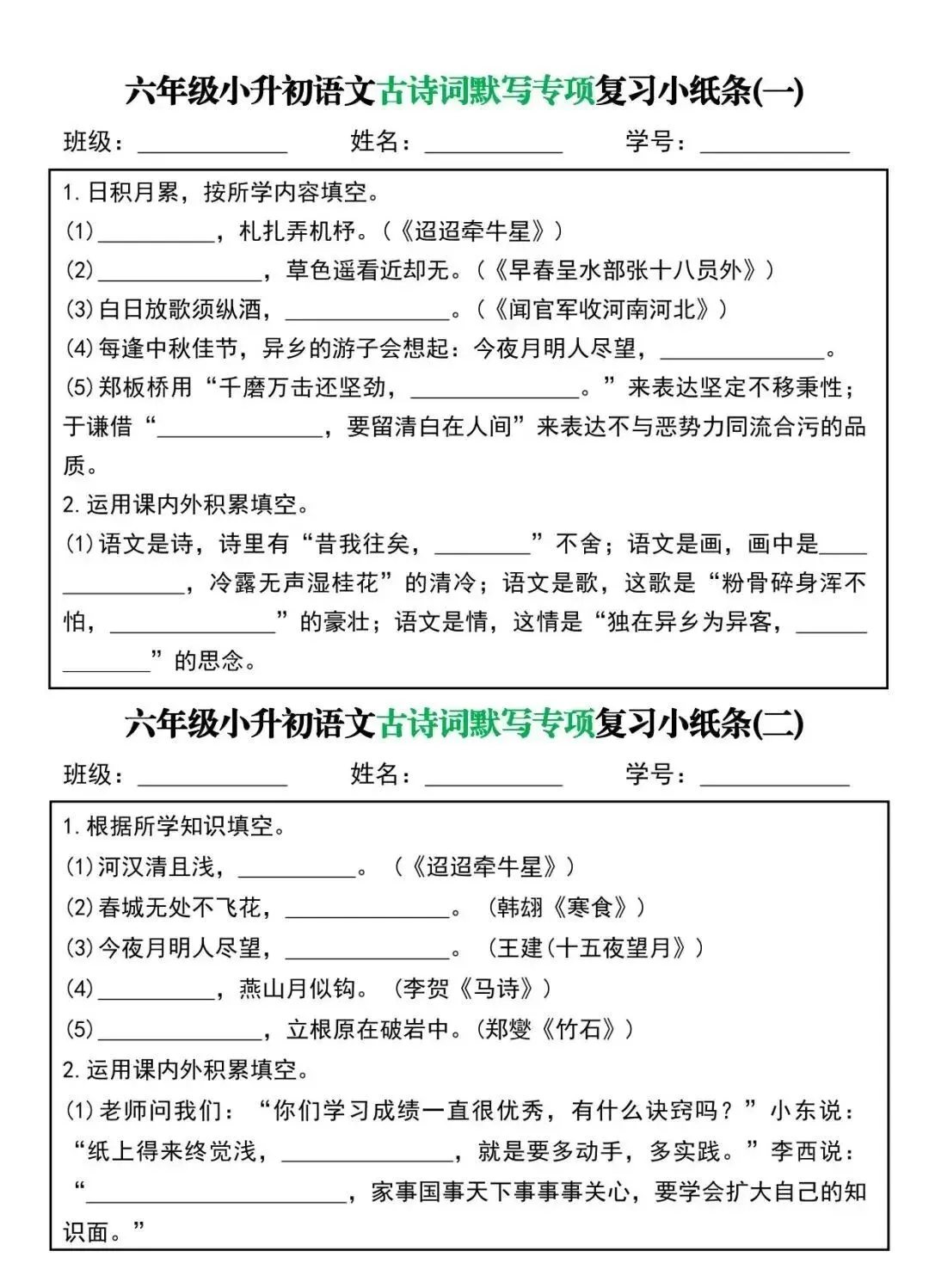 六年级小升初语文古诗词默写专项复习小纸条(一)

班级：____________ 姓名：____________ 学号：____________

1. 日积月累，按所学内容填空。

(1)__________，札扎弄机杼。（《迢迢牵牛星》）

(2)______________，草色遥看近却无。（《早春呈水部张十八员外》）

(3)白日放歌须纵酒，______________。（《闻官军收河南河北》）

(4)每逢中秋佳节，异乡的游子会想起：今夜月明人尽望，______________。

(5)郑板桥用“千磨万击还坚劲，______________。”来表达坚定不移秉性；于谦借“______________，要留清白在人间”来表达不与恶势力同流合污的品质。

2. 运用课内外积累填空。

(1)语文是诗，诗里有“昔我往矣，________”不舍；语文是画，画中是______________，冷露无声湿桂花”的清冷；语文是歌，这歌是“粉骨碎身浑不怕，______________”的豪壮；语文是情，这情是“独在异乡为异客，______________”的思念。

六年级小升初语文古诗词默写专项复习小纸条(二)

班级：____________ 姓名：____________ 学号：____________

1. 根据所学知识填空。

(1)河汉清且浅，__________。（《迢迢牵牛星》）

(2)春城无处不飞花，______________。（韩翃《寒食》）

(3)今夜月明人尽望，______________。（王建(十五夜望月》）

(4)__________，燕山月似钩。（李贺《马诗》）

(5)______________，立根原在破岩中。(郑燮《竹石》）

2. 运用课内外积累填空。

(1)老师问我们：“你们学习成绩一直很优秀，有什么诀窍吗？”小东说：“纸上得来终觉浅，______________，就是要多动手，多实践。”李西说：“______________________，家事国事天下事事事关心，要学会扩大自己的知识面。”